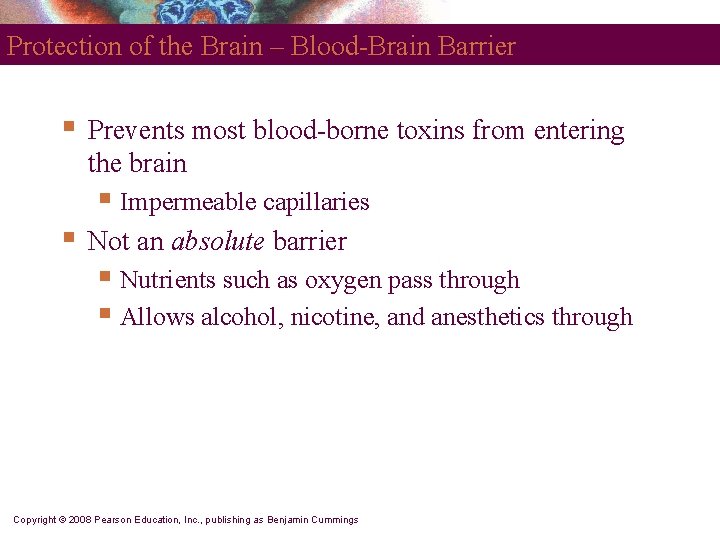 Protection of the Brain – Blood-Brain Barrier

• Prevents most blood-borne toxins from entering the brain
• Impermeable capillaries
• Not an absolute barrier
• Nutrients such as oxygen pass through
• Allows alcohol, nicotine, and anesthetics through

Copyright © 2008 Pearson Education, Inc., publishing as Benjamin Cummings